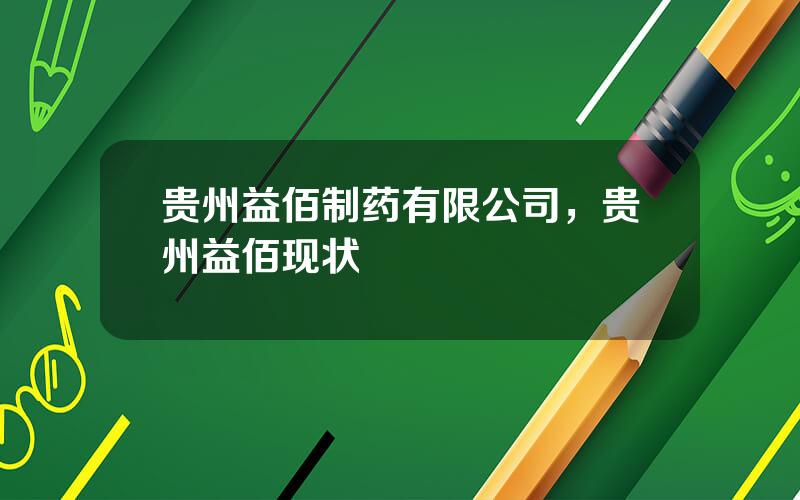 贵州益佰制药有限公司，贵州益佰现状